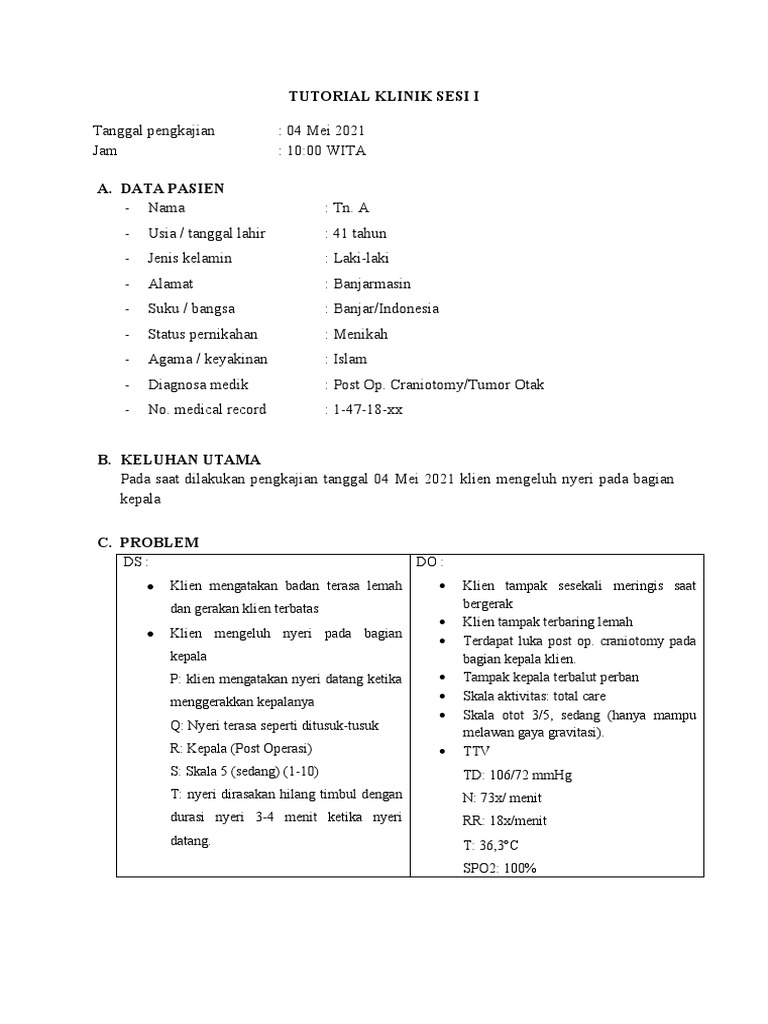 TUTORIAL KLINIK SESI I

Tanggal pengkajian : 04 Mei 2021
Jam : 10:00 WITA

A. DATA PASIEN
- Nama : Tn. A
- Usia / tanggal lahir : 41 tahun
- Jenis kelamin : Laki-laki
- Alamat : Banjarmasin
- Suku / bangsa : Banjar/Indonesia
- Status pernikahan : Menikah
- Agama / keyakinan : Islam
- Diagnosa medik : Post Op. Craniotomy/Tumor Otak
- No. medical record : 1-47-18-xx

B. KELUHAN UTAMA
Pada saat dilakukan pengkajian tanggal 04 Mei 2021 klien mengeluh nyeri pada bagian kepala

C. PROBLEM

| DS : | DO : |
|---|---|
| • Klien mengatakan badan terasa lemah dan gerakan klien terbatas<br>• Klien mengeluh nyeri pada bagian kepala<br>P: klien mengatakan nyeri datang ketika menggerakkan kepalanya<br>Q: Nyeri terasa seperti ditusuk-tusuk<br>R: Kepala (Post Operasi)<br>S: Skala 5 (sedang) (1-10)<br>T: nyeri dirasakan hilang timbul dengan durasi nyeri 3-4 menit ketika nyeri datang. | • Klien tampak sesekali meringis saat bergerak<br>• Klien tampak terbaring lemah<br>• Terdapat luka post op. craniotomy pada bagian kepala klien.<br>• Tampak kepala terbalut perban<br>• Skala aktivitas: total care<br>• Skala otot 3/5, sedang (hanya mampu melawan gaya gravitasi).<br>• TTV<br>TD: 106/72 mmHg<br>N: 73x/ menit<br>RR: 18x/menit<br>T: 36,3°C<br>SPO2: 100% |